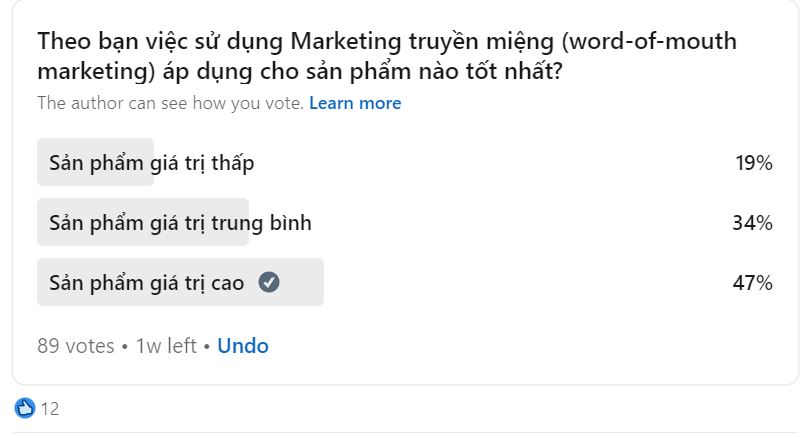 Theo bạn việc sử dụng Marketing truyền miệng (word-of-mouth marketing) áp dụng cho sản phẩm nào tốt nhất?
The author can see how you vote. Learn more

Sản phẩm giá trị thấp 19%

Sản phẩm giá trị trung bình 34%

Sản phẩm giá trị cao 47%

89 votes • 1w left • Undo

12